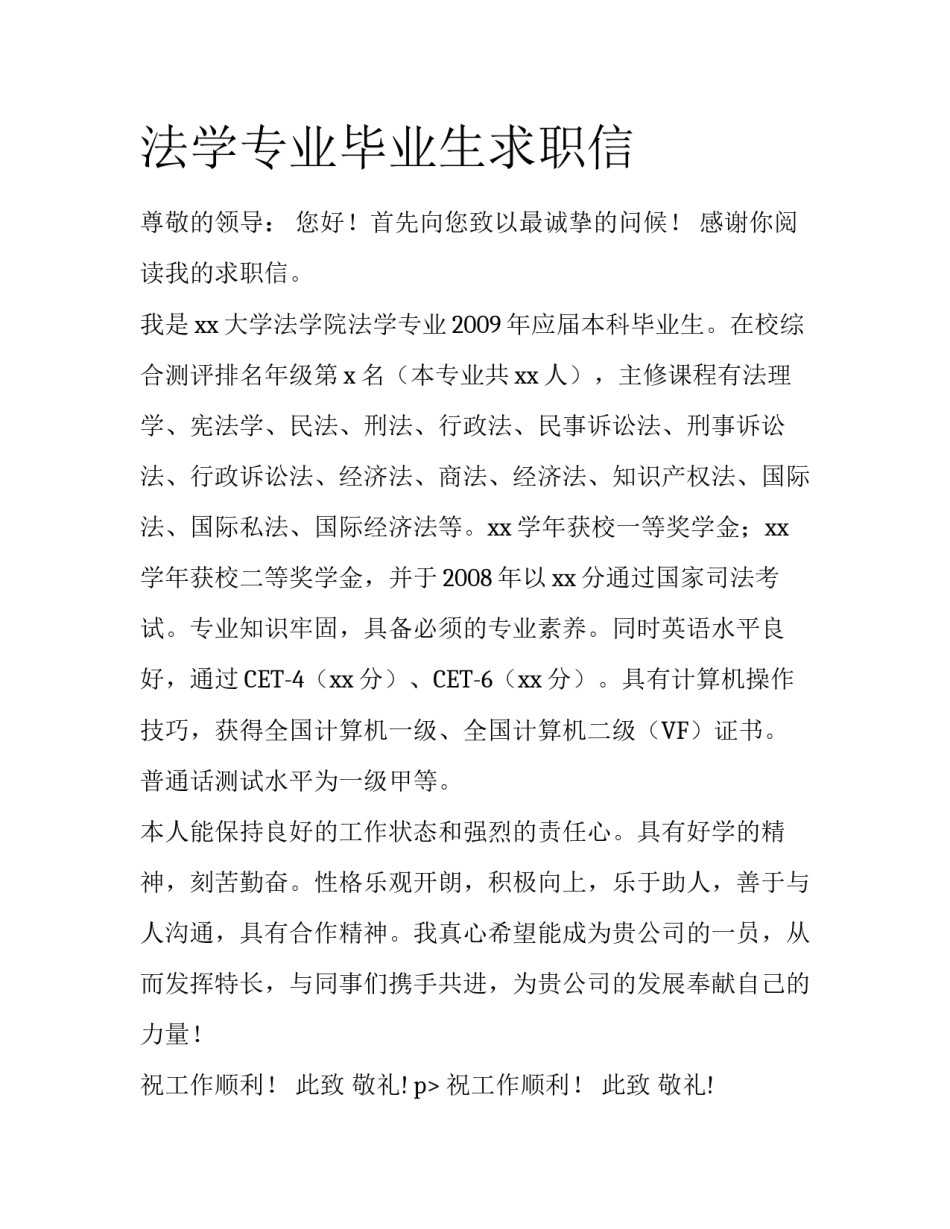 法学专业毕业生求职信

尊敬的领导： 您好！首先向您致以最诚挚的问候！ 感谢你阅读我的求职信。

我是 xx 大学法学院法学专业 2009 年应届本科毕业生。在校综合测评排名年级第 x 名（本专业共 xx 人），主修课程有法理学、宪法学、民法、刑法、行政法、民事诉讼法、刑事诉讼法、行政诉讼法、经济法、商法、经济法、知识产权法、国际法、国际私法、国际经济法等。xx 学年获校一等奖学金；xx 学年获校二等奖学金，并于 2008 年以 xx 分通过国家司法考试。专业知识牢固，具备必须的专业素养。同时英语水平良好，通过 CET-4（xx 分）、CET-6（xx 分）。具有计算机操作技巧，获得全国计算机一级、全国计算机二级（VF）证书。普通话测试水平为一级甲等。

本人能保持良好的工作状态和强烈的责任心。具有好学的精神，刻苦勤奋。性格乐观开朗，积极向上，乐于助人，善于与人沟通，具有合作精神。我真心希望能成为贵公司的一员，从而发挥特长，与同事们携手共进，为贵公司的发展奉献自己的力量！

祝工作顺利！ 此致 敬礼! p> 祝工作顺利！ 此致 敬礼!